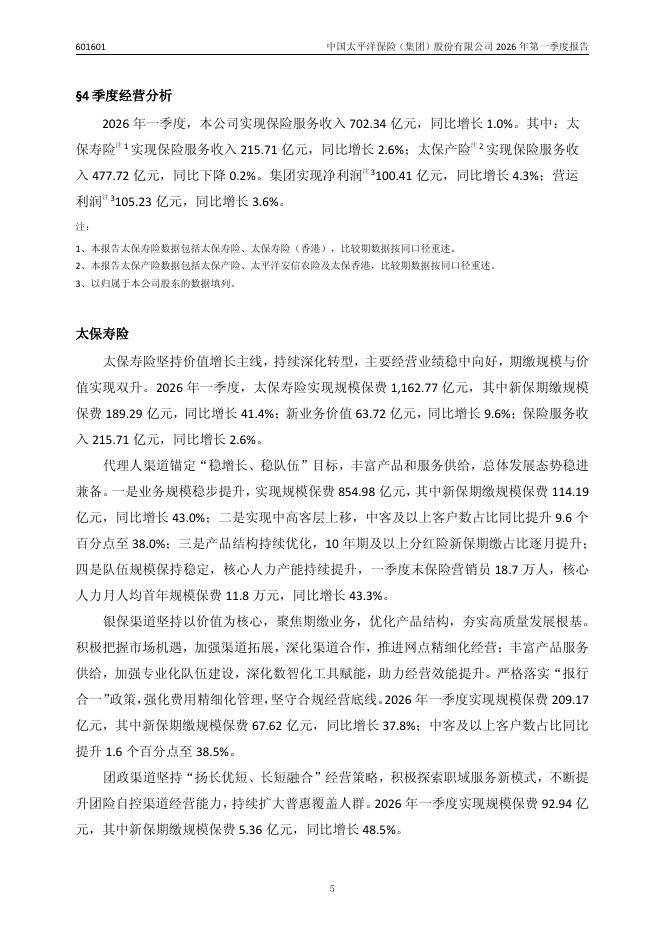 601601

中国太平洋保险（集团）股份有限公司 2026 年第一季度报告

§4 季度经营分析

2026 年一季度，本公司实现保险服务收入 702.34 亿元，同比增长 1.0%。其中：太保寿险$^{注1}$实现保险服务收入 215.71 亿元，同比增长 2.6%；太保产险$^{注2}$实现保险服务收入 477.72 亿元，同比下降 0.2%。集团实现净利润$^{注3}$100.41 亿元，同比增长 4.3%；营运利润$^{注3}$105.23 亿元，同比增长 3.6%。

注：

1、本报告太保寿险数据包括太保寿险、太保寿险（香港），比较期数据按同口径重述。
2、本报告太保产险数据包括太保产险、太平洋安信农险及太保香港，比较期数据按同口径重述。
3、以归属于本公司股东的数据填列。

太保寿险

太保寿险坚持价值增长主线，持续深化转型，主要经营业绩稳中向好，期缴规模与价值实现双升。2026 年一季度，太保寿险实现规模保费 1,162.77 亿元，其中新保期缴规模保费 189.29 亿元，同比增长 41.4%；新业务价值 63.72 亿元，同比增长 9.6%；保险服务收入 215.71 亿元，同比增长 2.6%。

代理人渠道锚定“稳增长、稳队伍”目标，丰富产品和服务供给，总体发展态势稳进兼备。一是业务规模稳步提升，实现规模保费 854.98 亿元，其中新保期缴规模保费 114.19 亿元，同比增长 43.0%；二是实现中高客层上移，中客及以上客户数占比同比提升 9.6 个百分点至 38.0%；三是产品结构持续优化，10 年期及以上分红险新保期缴占比逐月提升；四是队伍规模保持稳定，核心人力产能持续提升，一季度末保险营销员 18.7 万人，核心人力月人均首年规模保费 11.8 万元，同比增长 43.3%。

银保渠道坚持以价值为核心，聚焦期缴业务，优化产品结构，夯实高质量发展根基。积极把握市场机遇，加强渠道拓展，深化渠道合作，推进网点精细化经营；丰富产品服务供给，加强专业化队伍建设，深化数智化工具赋能，助力经营效能提升。严格落实“报行合一”政策，强化费用精细化管理，坚守合规经营底线。2026 年一季度实现规模保费 209.17 亿元，其中新保期缴规模保费 67.62 亿元，同比增长 37.8%；中客及以上客户数占比同比提升 1.6 个百分点至 38.5%。

团政渠道坚持“扬长优短、长短融合”经营策略，积极探索职域服务新模式，不断提升团险自控渠道经营能力，持续扩大普惠覆盖人群。2026 年一季度实现规模保费 92.94 亿元，其中新保期缴规模保费 5.36 亿元，同比增长 48.5%。

5